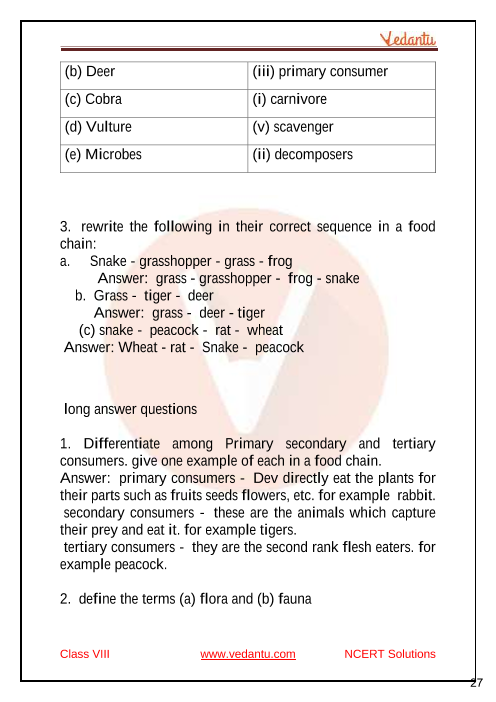 Vedantu

| (b) Deer | (iii) primary consumer |
|---|---|
| (c) Cobra | (i) carnivore |
| (d) Vulture | (v) scavenger |
| (e) Microbes | (ii) decomposers |

3. rewrite the following in their correct sequence in a food chain:
a. Snake - grasshopper - grass - frog
Answer: grass - grasshopper - frog - snake
b. Grass - tiger - deer
Answer: grass - deer - tiger
(c) snake - peacock - rat - wheat
Answer: Wheat - rat - Snake - peacock

long answer questions

1. Differentiate among Primary secondary and tertiary consumers. give one example of each in a food chain.
Answer: primary consumers - Dev directly eat the plants for their parts such as fruits seeds flowers, etc. for example rabbit.
secondary consumers - these are the animals which capture their prey and eat it. for example tigers.
tertiary consumers - they are the second rank flesh eaters. for example peacock.

2. define the terms (a) flora and (b) fauna

Class VIII www.vedantu.com NCERT Solutions

27